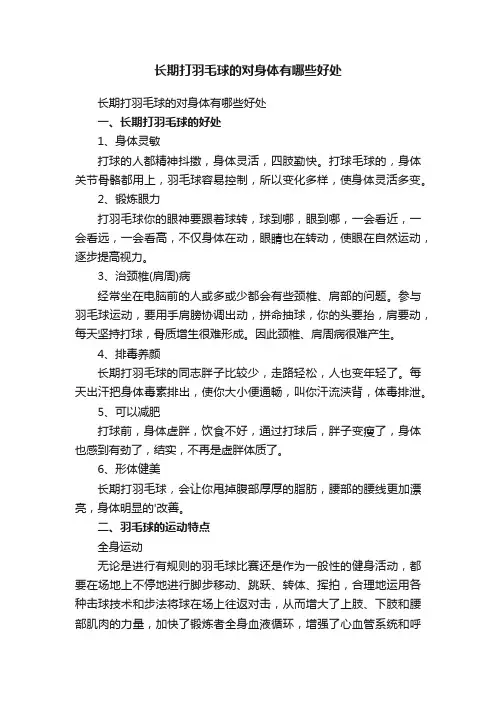 长期打羽毛球的对身体有哪些好处

长期打羽毛球的对身体有哪些好处

一、长期打羽毛球的好处

1、身体灵敏

打球的人都精神抖擞，身体灵活，四肢勤快。打球毛球的，身体关节骨骼都用上，羽毛球容易控制，所以变化多样，使身体灵活多变。

2、锻炼眼力

打羽毛球你的眼神要跟着球转，球到哪，眼到哪，一会看近，一会看远，一会看高，不仅身体在动，眼睛也在转动，使眼在自然运动，逐步提高视力。

3、治颈椎(肩周)病

经常坐在电脑前的人或多或少都会有些颈椎、肩部的问题。参与羽毛球运动，要用手肩膀协调出动，拼命抽球，你的头要抬，肩要动，每天坚持打球，骨质增生很难形成。因此颈椎、肩周病很难产生。

4、排毒养颜

长期打羽毛球的同志胖子比较少，走路轻松，人也变年轻了。每天出汗把身体毒素排出，使你大小便通畅，叫你汗流浃背，体毒排泄。

5、可以减肥

打球前，身体虚胖，饮食不好，通过打球后，胖子变瘦了，身体也感到有劲了，结实，不再是虚胖体质了。

6、形体健美

长期打羽毛球，会让你甩掉腹部厚厚的脂肪，腰部的腰线更加漂亮，身体明显的'改善。

二、羽毛球的运动特点

全身运动

无论是进行有规则的羽毛球比赛还是作为一般性的健身活动，都要在场地上不停地进行脚步移动、跳跃、转体、挥拍，合理地运用各种击球技术和步法将球在场上往返对击，从而增大了上肢、下肢和腰部肌肉的力量，加快了锻炼者全身血液循环，增强了心血管系统和呼